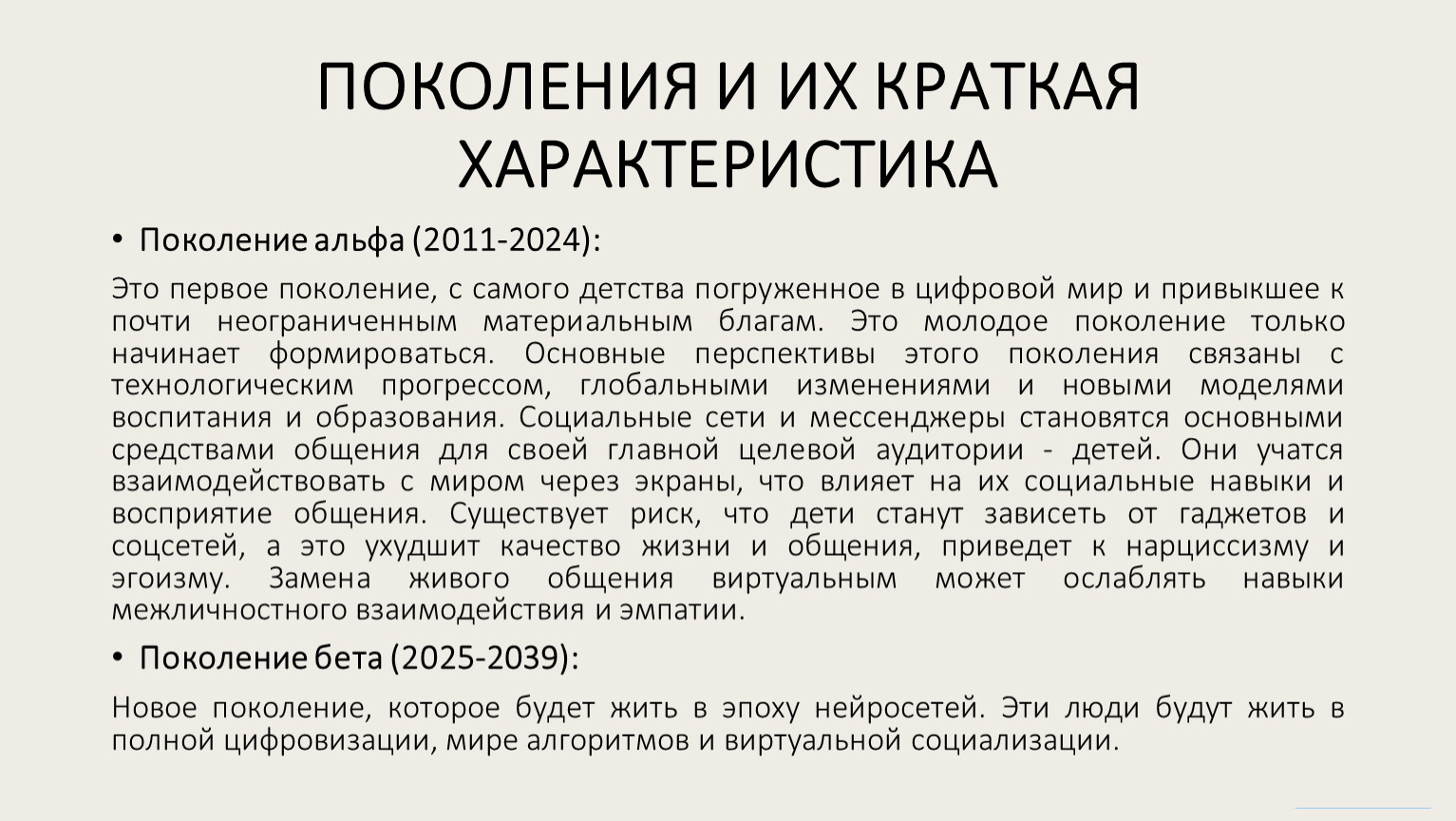 ПОКОЛЕНИЯ И ИХ КРАТКАЯ ХАРАКТЕРИСТИКА

• Поколение альфа (2011-2024):

Это первое поколение, с самого детства погруженное в цифровой мир и привыкшее к почти неограниченным материальным благам. Это молодое поколение только начинает формироваться. Основные перспективы этого поколения связаны с технологическим прогрессом, глобальными изменениями и новыми моделями воспитания и образования. Социальные сети и мессенджеры становятся основными средствами общения для своей главной целевой аудитории - детей. Они учатся взаимодействовать с миром через экраны, что влияет на их социальные навыки и восприятие общения. Существует риск, что дети станут зависеть от гаджетов и соцсетей, а это ухудшит качество жизни и общения, приведет к нарциссизму и эгоизму. Замена живого общения виртуальным может ослаблять навыки межличностного взаимодействия и эмпатии.

• Поколение бета (2025-2039):

Новое поколение, которое будет жить в эпоху нейросетей. Эти люди будут жить в полной цифровизации, мире алгоритмов и виртуальной социализации.